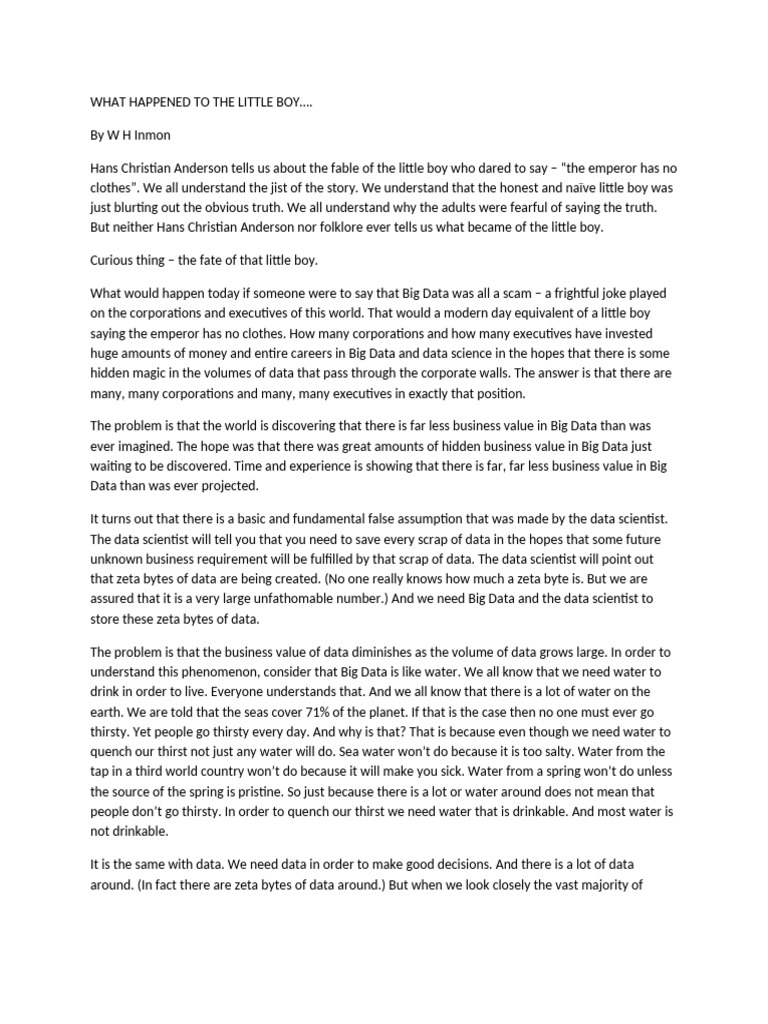 WHAT HAPPENED TO THE LITTLE BOY….

By W H Inmon

Hans Christian Anderson tells us about the fable of the little boy who dared to say – "the emperor has no clothes". We all understand the jist of the story. We understand that the honest and naïve little boy was just blurting out the obvious truth. We all understand why the adults were fearful of saying the truth. But neither Hans Christian Anderson nor folklore ever tells us what became of the little boy.

Curious thing – the fate of that little boy.

What would happen today if someone were to say that Big Data was all a scam – a frightful joke played on the corporations and executives of this world. That would a modern day equivalent of a little boy saying the emperor has no clothes. How many corporations and how many executives have invested huge amounts of money and entire careers in Big Data and data science in the hopes that there is some hidden magic in the volumes of data that pass through the corporate walls. The answer is that there are many, many corporations and many, many executives in exactly that position.

The problem is that the world is discovering that there is far less business value in Big Data than was ever imagined. The hope was that there was great amounts of hidden business value in Big Data just waiting to be discovered. Time and experience is showing that there is far, far less business value in Big Data than was ever projected.

It turns out that there is a basic and fundamental false assumption that was made by the data scientist. The data scientist will tell you that you need to save every scrap of data in the hopes that some future unknown business requirement will be fulfilled by that scrap of data. The data scientist will point out that zeta bytes of data are being created. (No one really knows how much a zeta byte is. But we are assured that it is a very large unfathomable number.) And we need Big Data and the data scientist to store these zeta bytes of data.

The problem is that the business value of data diminishes as the volume of data grows large. In order to understand this phenomenon, consider that Big Data is like water. We all know that we need water to drink in order to live. Everyone understands that. And we all know that there is a lot of water on the earth. We are told that the seas cover 71% of the planet. If that is the case then no one must ever go thirsty. Yet people go thirsty every day. And why is that? That is because even though we need water to quench our thirst not just any water will do. Sea water won't do because it is too salty. Water from the tap in a third world country won't do because it will make you sick. Water from a spring won't do unless the source of the spring is pristine. So just because there is a lot or water around does not mean that people don't go thirsty. In order to quench our thirst we need water that is drinkable. And most water is not drinkable.

It is the same with data. We need data in order to make good decisions. And there is a lot of data around. (In fact there are zeta bytes of data around.) But when we look closely the vast majority of